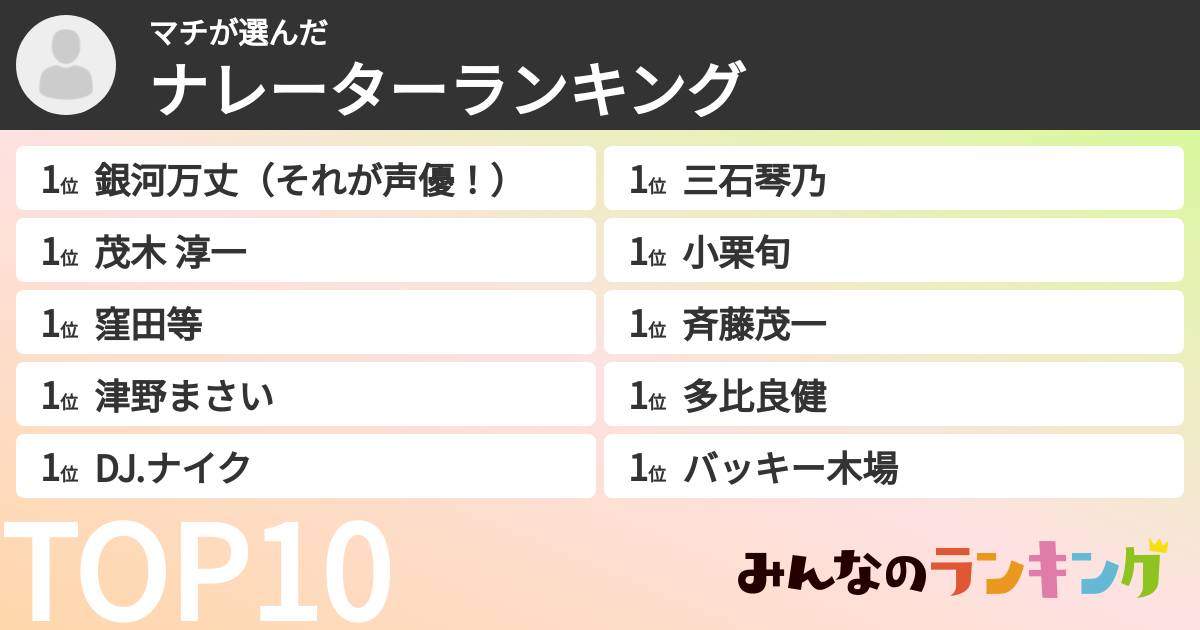 マチが選んだ
ナレーターランキング

1位 銀河万丈（それが声優！）
1位 茂木 淳一
1位 窪田等
1位 津野まさい
1位 DJ.ナイク

1位 三石琴乃
1位 小栗旬
1位 斉藤茂一
1位 多比良健
1位 バッキー木場

TOP10

みんなのランキング